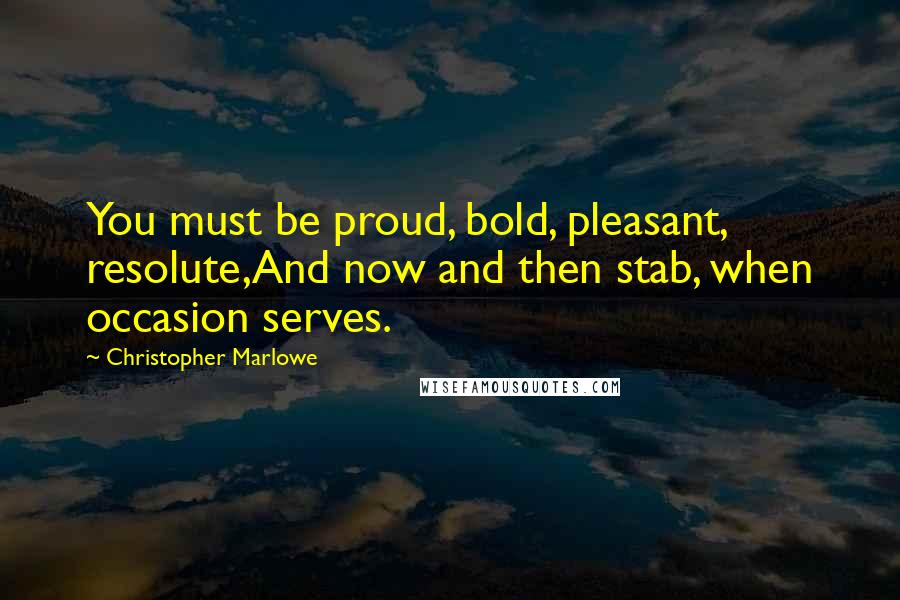 You must be proud, bold, pleasant, resolute,And now and then stab, when occasion serves.

~ Christopher Marlowe

WISEFAMOUSQUOTES.COM